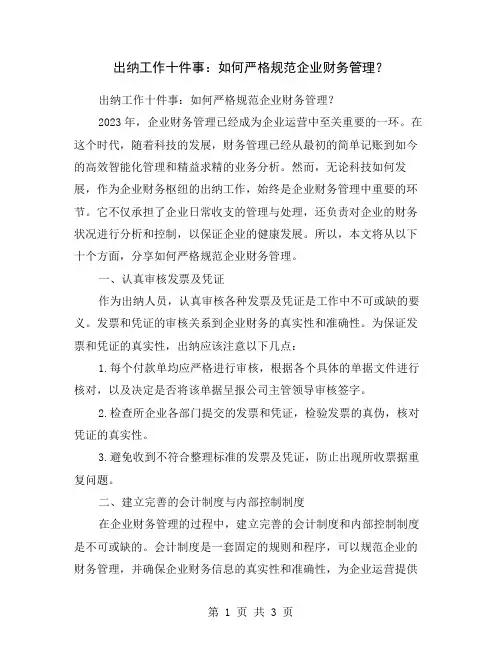 出纳工作十件事：如何严格规范企业财务管理？

出纳工作十件事：如何严格规范企业财务管理？

2023年，企业财务管理已经成为企业运营中至关重要的一环。在这个时代，随着科技的发展，财务管理已经从最初的简单记账到如今的高效智能化管理和精益求精的业务分析。然而，无论科技如何发展，作为企业财务枢纽的出纳工作，始终是企业财务管理中重要的环节。它不仅承担了企业日常收支的管理与处理，还负责对企业的财务状况进行分析和控制，以保证企业的健康发展。所以，本文将从以下十个方面，分享如何严格规范企业财务管理。

一、认真审核发票及凭证

作为出纳人员，认真审核各种发票及凭证是工作中不可或缺的要义。发票和凭证的审核关系到企业财务的真实性和准确性。为保证发票和凭证的真实性，出纳应该注意以下几点：

1.每个付款单均应严格进行审核，根据各个具体的单据文件进行核对，以及决定是否将该单据呈报公司主管领导审核签字。

2.检查所企业各部门提交的发票和凭证，检验发票的真伪，核对凭证的真实性。

3.避免收到不符合整理标准的发票及凭证，防止出现所收票据重复问题。

二、建立完善的会计制度与内部控制制度

在企业财务管理的过程中，建立完善的会计制度和内部控制制度是不可或缺的。会计制度是一套固定的规则和程序，可以规范企业的财务管理，并确保企业财务信息的真实性和准确性，为企业运营提供

第 1 页 共 3 页